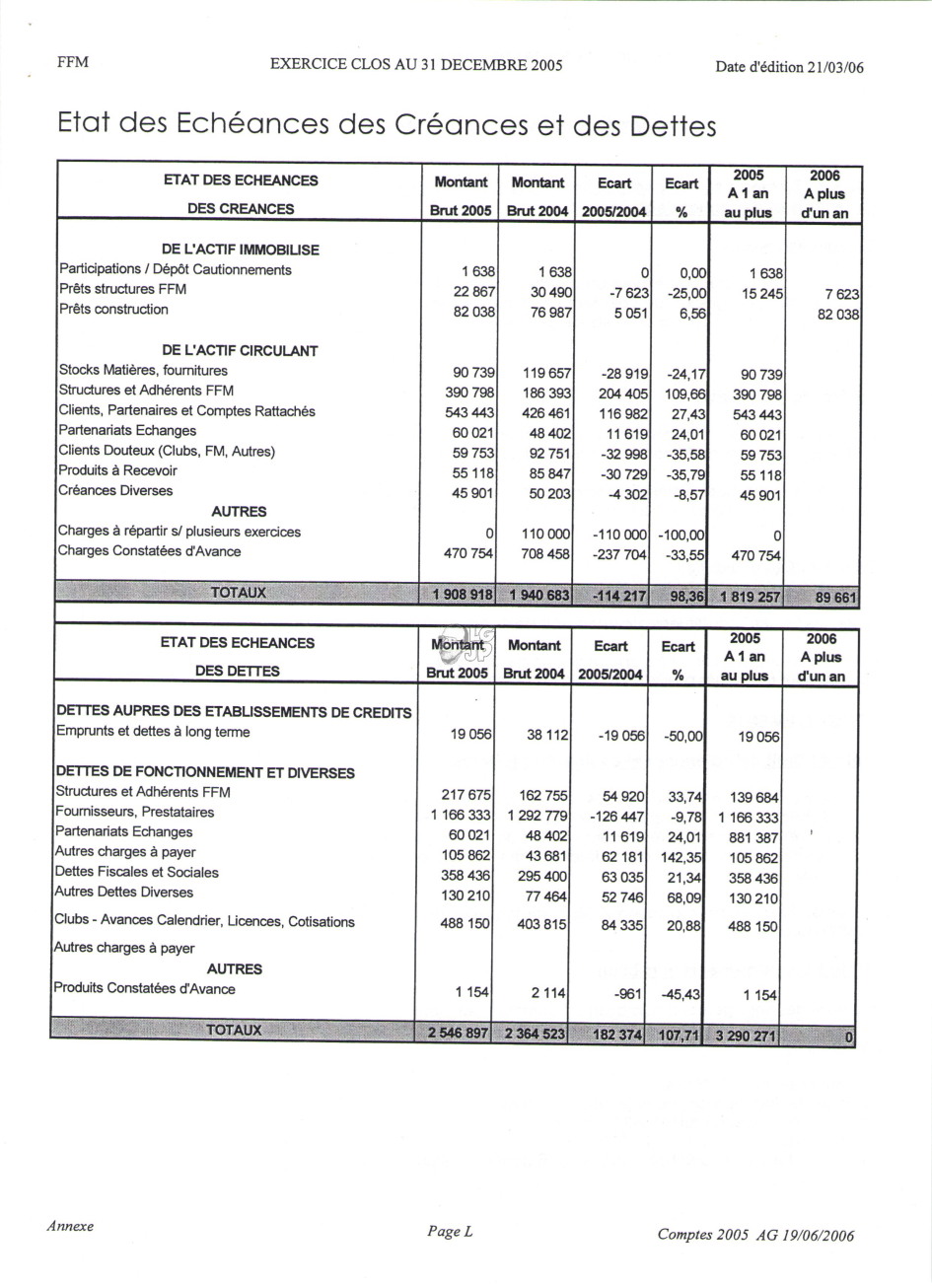 FFM EXERCICE CLOS AU 31 DECEMBRE 2005 Date d'édition 21/03/06

Etat des Echéances des Créances et des Dettes

| ETAT DES ECHEANCES DES CREANCES | Montant Brut 2005 | Montant Brut 2004 | Ecart 2005/2004 | Ecart % | 2005 A 1 an au plus | 2006 A plus d'un an |
|---|---|---|---|---|---|---|
| DE L'ACTIF IMMOBILISE | | | | | | |
| Participations / Dépôt Cautionnements | 1 638 | 1 638 | 0 | 0,00 | 1 638 | |
| Prêts structures FFM | 22 867 | 30 490 | -7 623 | -25,00 | 15 245 | 7 623 |
| Prêts construction | 82 038 | 76 987 | 5 051 | 6,56 | | 82 038 |
| DE L'ACTIF CIRCULANT | | | | | | |
| Stocks Matières, fournitures | 90 739 | 119 657 | -28 919 | -24,17 | 90 739 | |
| Structures et Adhérents FFM | 390 798 | 186 393 | 204 405 | 109,66 | 390 798 | |
| Clients, Partenaires et Comptes Rattachés | 543 443 | 426 461 | 116 982 | 27,43 | 543 443 | |
| Partenariats Echanges | 60 021 | 48 402 | 11 619 | 24,01 | 60 021 | |
| Clients Douteux (Clubs, FM, Autres) | 59 753 | 92 751 | -32 998 | -35,58 | 59 753 | |
| Produits à Recevoir | 55 118 | 85 847 | -30 729 | -35,79 | 55 118 | |
| Créances Diverses | 45 901 | 50 203 | -4 302 | -8,57 | 45 901 | |
| AUTRES | | | | | | |
| Charges à répartir s/ plusieurs exercices | 0 | 110 000 | -110 000 | -100,00 | 0 | |
| Charges Constatées d'Avance | 470 754 | 708 458 | -237 704 | -33,55 | 470 754 | |
| TOTAUX | 1 908 918 | 1 940 683 | -114 217 | 98,36 | 1 819 257 | 89 661 |

| ETAT DES ECHEANCES DES DETTES | Montant Brut 2005 | Montant Brut 2004 | Ecart 2005/2004 | Ecart % | 2005 A 1 an au plus | 2006 A plus d'un an |
|---|---|---|---|---|---|---|
| DETTES AUPRES DES ETABLISSEMENTS DE CREDITS | | | | | | |
| Emprunts et dettes à long terme | 19 056 | 38 112 | -19 056 | -50,00 | 19 056 | |
| DETTES DE FONCTIONNEMENT ET DIVERSES | | | | | | |
| Structures et Adhérents FFM | 217 675 | 162 755 | 54 920 | 33,74 | 139 684 | |
| Fournisseurs, Prestataires | 1 166 333 | 1 292 779 | -126 447 | -9,78 | 1 166 333 | |
| Partenariats Echanges | 60 021 | 48 402 | 11 619 | 24,01 | 881 387 | |
| Autres charges à payer | 105 862 | 43 681 | 62 181 | 142,35 | 105 862 | |
| Dettes Fiscales et Sociales | 358 436 | 295 400 | 63 035 | 21,34 | 358 436 | |
| Autres Dettes Diverses | 130 210 | 77 464 | 52 746 | 68,09 | 130 210 | |
| Clubs - Avances Calendrier, Licences, Cotisations | 488 150 | 403 815 | 84 335 | 20,88 | 488 150 | |
| Autres charges à payer | | | | | | |
| AUTRES | | | | | | |
| Produits Constatées d'Avance | 1 154 | 2 114 | -961 | -45,43 | 1 154 | |
| TOTAUX | 2 546 897 | 2 364 523 | 182 374 | 107,71 | 3 290 271 | 0 |

Annexe Page L Comptes 2005 AG 19/06/2006